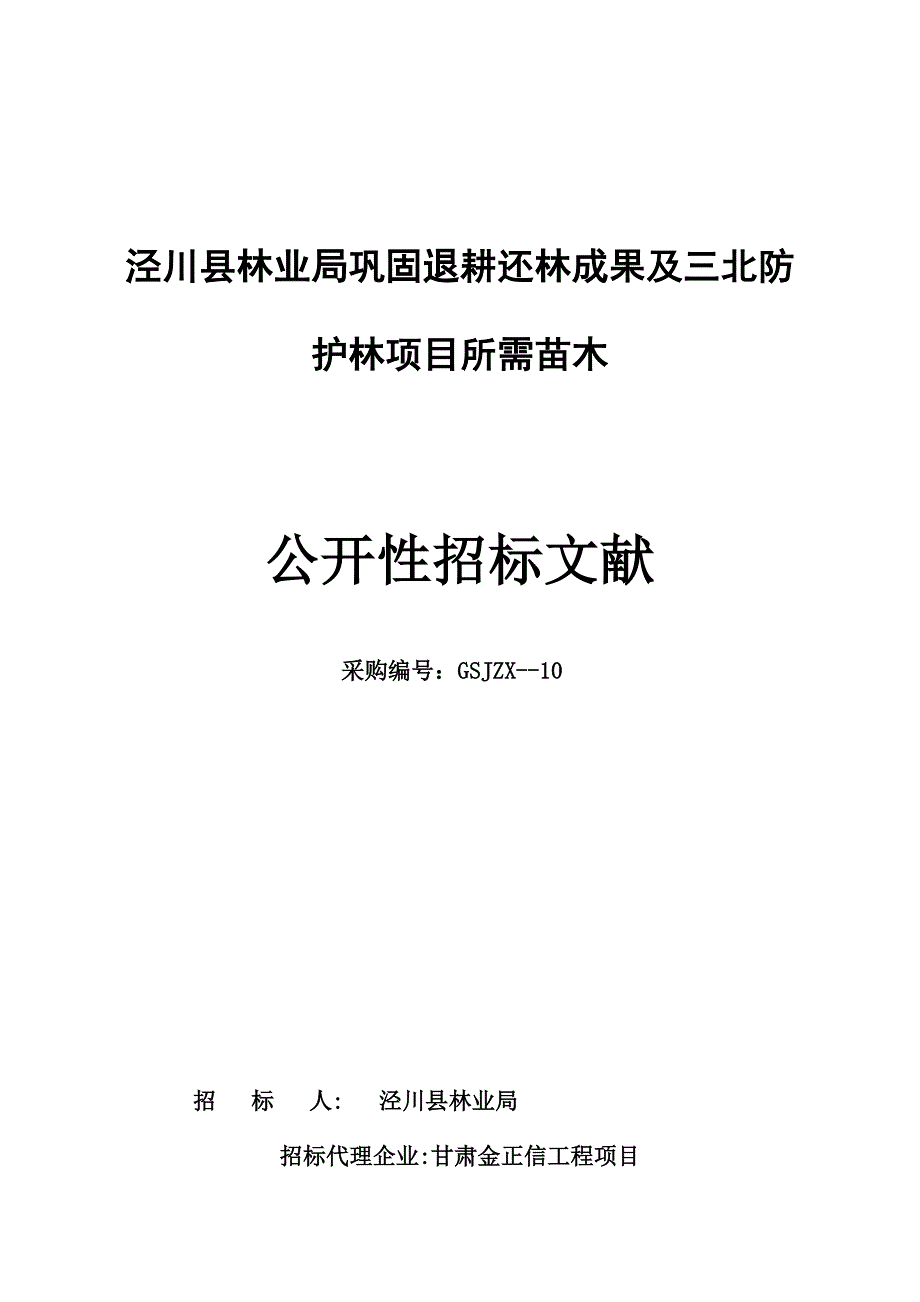 泾川县林业局巩固退耕还林成果及三北防护林项目所需苗木

公开性招标文献

采购编号：GSJZX--10

招　标　人:　泾川县林业局

招标代理企业:甘肃金正信工程项目